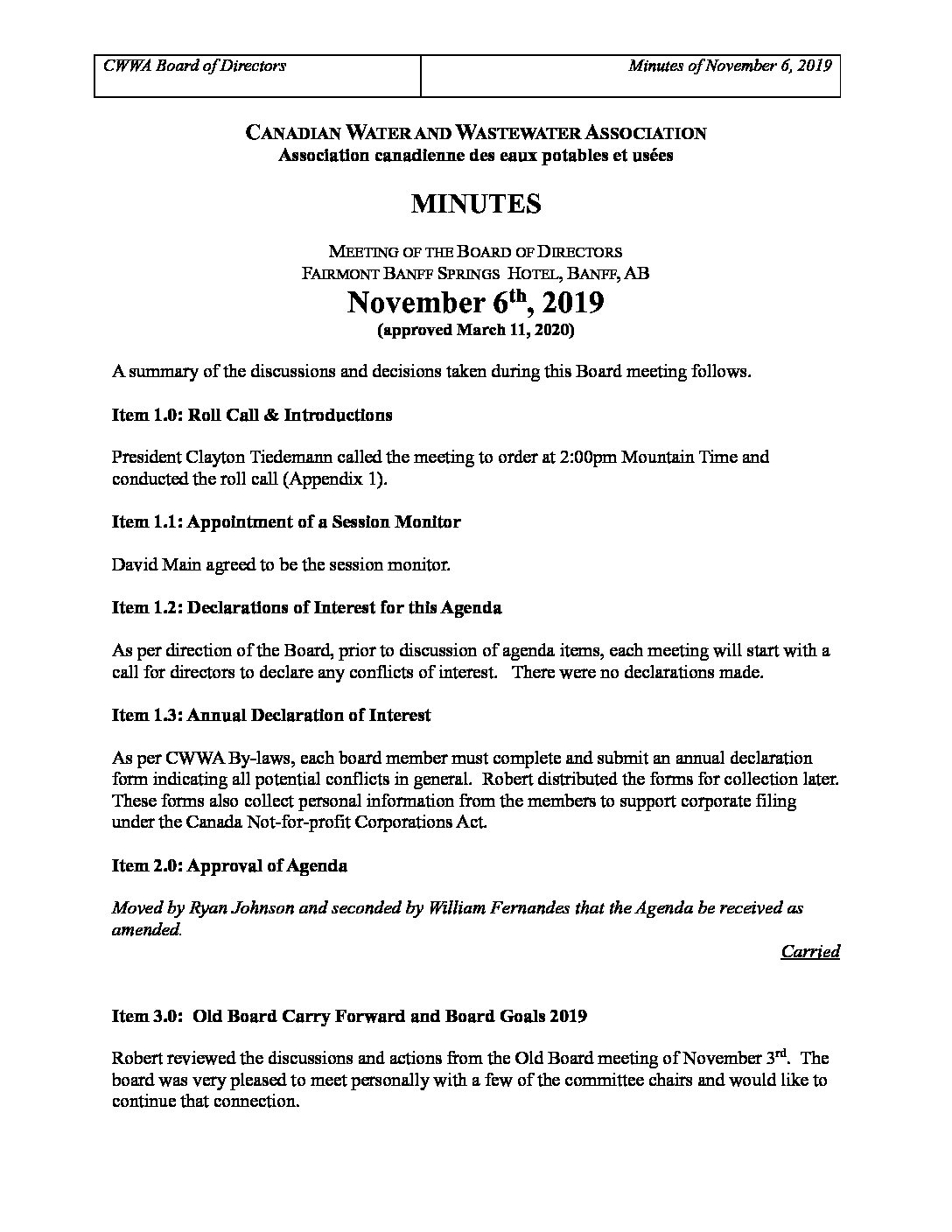 | CWWA Board of Directors | Minutes of November 6, 2019 |
|---|---|

CANADIAN WATER AND WASTEWATER ASSOCIATION
Association canadienne des eaux potables et usées

MINUTES

MEETING OF THE BOARD OF DIRECTORS
FAIRMONT BANFF SPRINGS HOTEL, BANFF, AB
November 6$^{th}$, 2019
(approved March 11, 2020)

A summary of the discussions and decisions taken during this Board meeting follows.

Item 1.0: Roll Call & Introductions

President Clayton Tiedemann called the meeting to order at 2:00pm Mountain Time and conducted the roll call (Appendix 1).

Item 1.1: Appointment of a Session Monitor

David Main agreed to be the session monitor.

Item 1.2: Declarations of Interest for this Agenda

As per direction of the Board, prior to discussion of agenda items, each meeting will start with a call for directors to declare any conflicts of interest. There were no declarations made.

Item 1.3: Annual Declaration of Interest

As per CWWA By-laws, each board member must complete and submit an annual declaration form indicating all potential conflicts in general. Robert distributed the forms for collection later. These forms also collect personal information from the members to support corporate filing under the Canada Not-for-profit Corporations Act.

Item 2.0: Approval of Agenda

Moved by Ryan Johnson and seconded by William Fernandes that the Agenda be received as amended.

Carried

Item 3.0: Old Board Carry Forward and Board Goals 2019

Robert reviewed the discussions and actions from the Old Board meeting of November 3$^{rd}$. The board was very pleased to meet personally with a few of the committee chairs and would like to continue that connection.